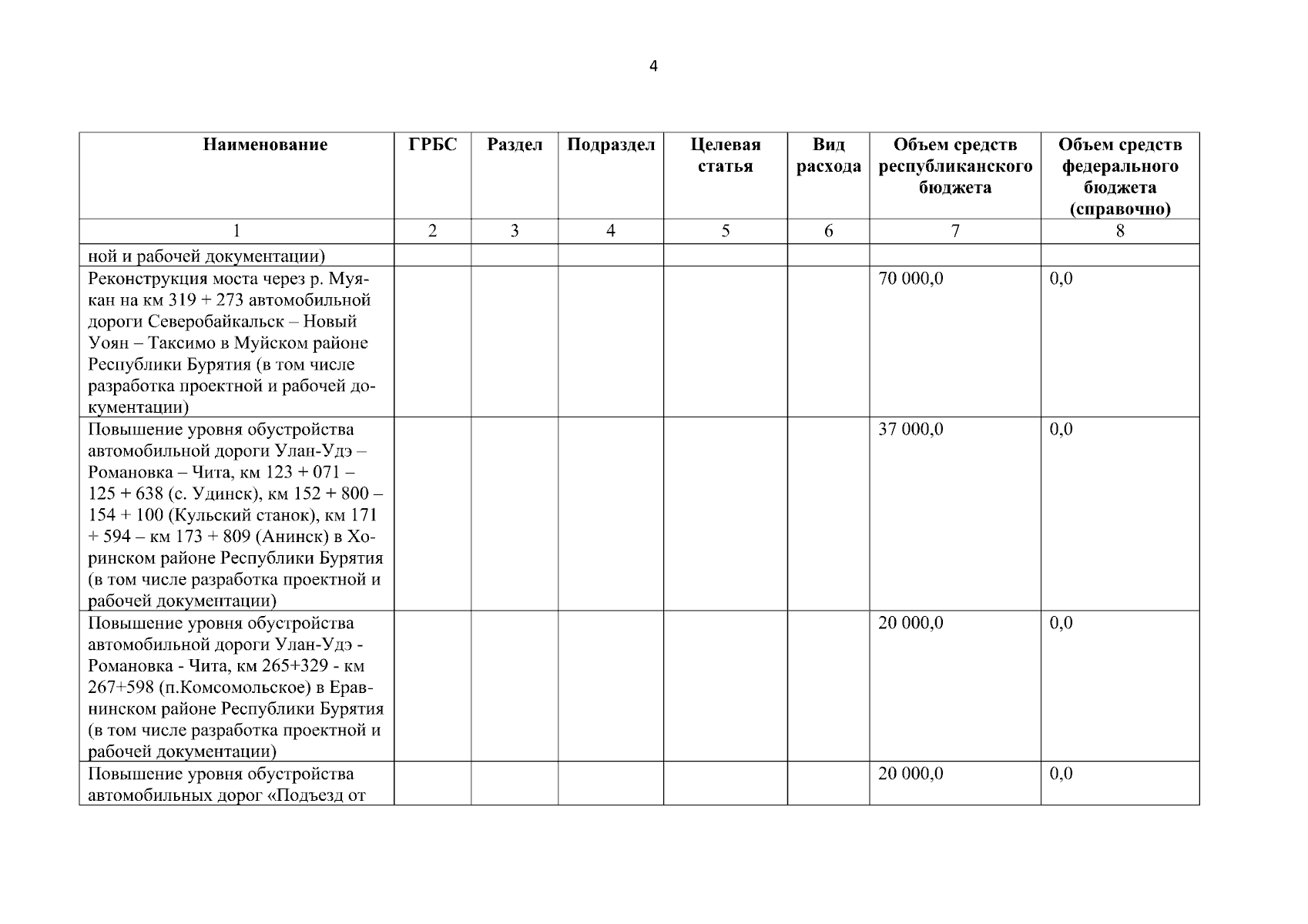 4

| Наименование | ГРБС | Раздел | Подраздел | Целевая статья | Вид расхода | Объем средств республиканского бюджета | Объем средств федерального бюджета (справочно) |
|---|---|---|---|---|---|---|---|
| 1 | 2 | 3 | 4 | 5 | 6 | 7 | 8 |
| ной и рабочей документации) | | | | | | | |
| Реконструкция моста через р. Муякан на км 319 + 273 автомобильной дороги Северобайкальск – Новый Уоян – Таксимо в Муйском районе Республики Бурятия (в том числе разработка проектной и рабочей документации) | | | | | | 70 000,0 | 0,0 |
| Повышение уровня обустройства автомобильной дороги Улан-Удэ – Романовка – Чита, км 123 + 071 – 125 + 638 (с. Удинск), км 152 + 800 – 154 + 100 (Кульский станок), км 171 + 594 – км 173 + 809 (Анинск) в Хоринском районе Республики Бурятия (в том числе разработка проектной и рабочей документации) | | | | | | 37 000,0 | 0,0 |
| Повышение уровня обустройства автомобильной дороги Улан-Удэ - Романовка - Чита, км 265+329 - км 267+598 (п.Комсомольское) в Еравнинском районе Республики Бурятия (в том числе разработка проектной и рабочей документации) | | | | | | 20 000,0 | 0,0 |
| Повышение уровня обустройства автомобильных дорог «Подъезд от | | | | | | 20 000,0 | 0,0 |